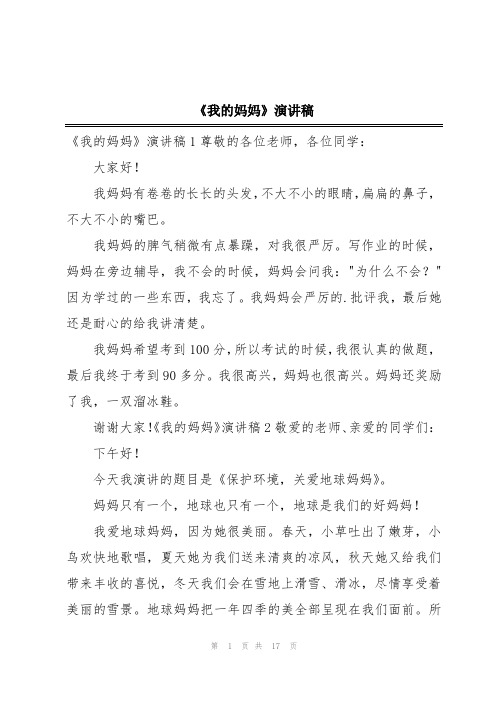 《我的妈妈》演讲稿

《我的妈妈》演讲稿 1 尊敬的各位老师，各位同学：

大家好！

我妈妈有卷卷的长长的头发，不大不小的眼睛，扁扁的鼻子，不大不小的嘴巴。

我妈妈的脾气稍微有点暴躁，对我很严厉。写作业的时候，妈妈在旁边辅导，我不会的时候，妈妈会问我："为什么不会？"因为学过的一些东西，我忘了。我妈妈会严厉的.批评我，最后她还是耐心的给我讲清楚。

我妈妈希望考到 100 分，所以考试的时候，我很认真的做题，最后我终于考到 90 多分。我很高兴，妈妈也很高兴。妈妈还奖励了我，一双溜冰鞋。

谢谢大家！《我的妈妈》演讲稿 2 敬爱的老师、亲爱的同学们：

下午好！

今天我演讲的题目是《保护环境，关爱地球妈妈》。

妈妈只有一个，地球也只有一个，地球是我们的好妈妈！

我爱地球妈妈，因为她很美丽。春天，小草吐出了嫩芽，小鸟欢快地歌唱，夏天她为我们送来清爽的凉风，秋天她又给我们带来丰收的喜悦，冬天我们会在雪地上滑雪、滑冰，尽情享受着美丽的雪景。地球妈妈把一年四季的美全部呈现在我们面前。所

第 1 页 共 17 页